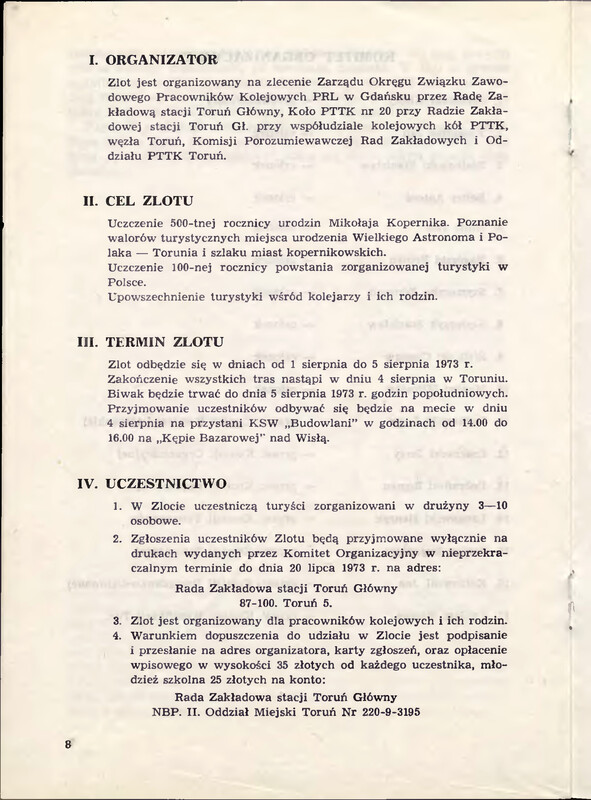 I. ORGANIZATOR

Zlot jest organizowany na zlecenie Zarządu Okręgu Związku Zawodowego Pracowników Kolejowych PRL w Gdańsku przez Radę Zakładową stacji Toruń Główny, Koło PTTK nr 20 przy Radzie Zakładowej stacji Toruń Gł. przy współudziale kolejowych kół PTTK, węzła Toruń, Komisji Porozumiewawczej Rad Zakładowych i Oddziału PTTK Toruń.

II. CEL ZLOTU

Uczczenie 500-tnej rocznicy urodzin Mikołaja Kopernika. Poznanie walorów turystycznych miejsca urodzenia Wielkiego Astronoma i Polaka — Torunia i szlaku miast kopernikowskich.
Uczczenie 100-nej rocznicy powstania zorganizowanej turystyki w Polsce.
Upowszechnienie turystyki wśród kolejarzy i ich rodzin.

III. TERMIN ZLOTU

Zlot odbędzie się w dniach od 1 sierpnia do 5 sierpnia 1973 r. Zakończenie wszystkich tras nastąpi w dniu 4 sierpnia w Toruniu. Biwak będzie trwać do dnia 5 sierpnia 1973 r. godzin popołudniowych. Przyjmowanie uczestników odbywać się będzie na mecie w dniu 4 sierpnia na przystani KSW „Budowlani" w godzinach od 14.00 do 16.00 na „Kępie Bazarowej" nad Wisłą.

IV. UCZESTNICTWO

1. W Zlocie uczestniczą turyści zorganizowani w drużyny 3—10 osobowe.
2. Zgłoszenia uczestników Zlotu będą przyjmowane wyłącznie na drukach wydanych przez Komitet Organizacyjny w nieprzekraczalnym terminie do dnia 20 lipca 1973 r. na adres:
Rada Zakładowa stacji Toruń Główny
87-100. Toruń 5.
3. Zlot jest organizowany dla pracowników kolejowych i ich rodzin.
4. Warunkiem dopuszczenia do udziału w Zlocie jest podpisanie i przesłanie na adres organizatora, karty zgłoszeń, oraz opłacenie wpisowego w wysokości 35 złotych od każdego uczestnika, młodzież szkolna 25 złotych na konto:
Rada Zakładowa stacji Toruń Główny
NBP. II. Oddział Miejski Toruń Nr 220-9-3195

8